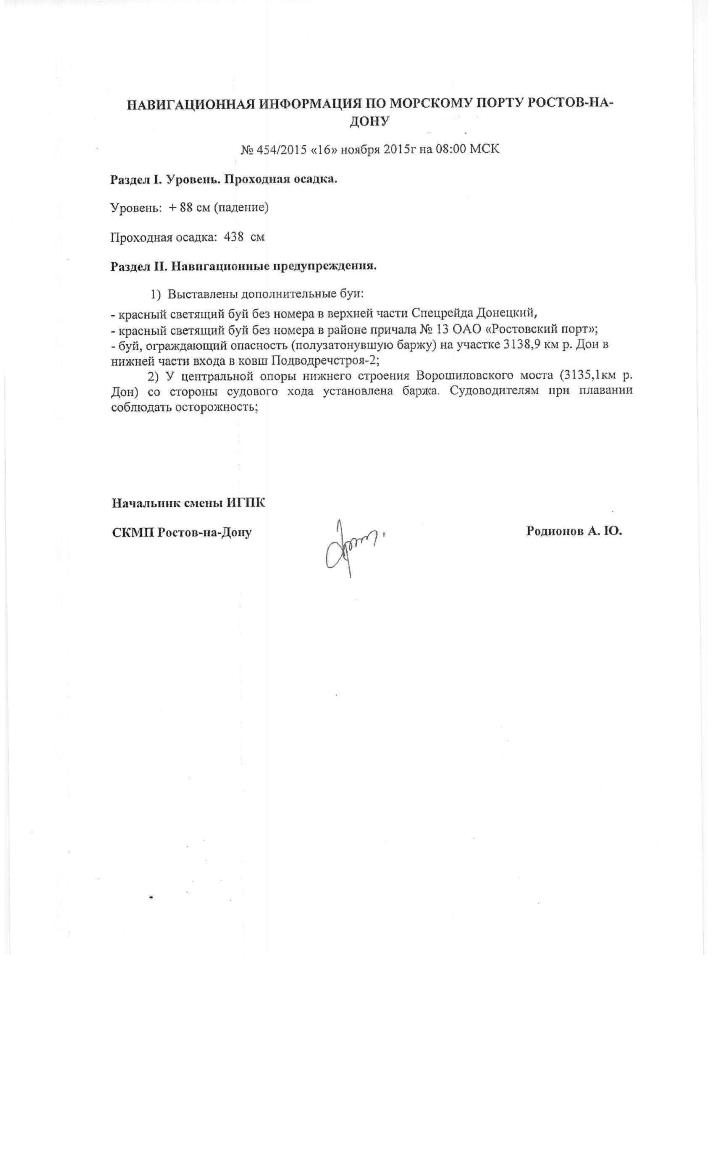 НАВИГАЦИОННАЯ ИНФОРМАЦИЯ ПО МОРСКОМУ ПОРТУ РОСТОВ-НА-ДОНУ

№ 454/2015 «16» ноября 2015г на 08:00 МСК

Раздел I. Уровень. Проходная осадка.

Уровень: + 88 см (падение)

Проходная осадка: 438 см

Раздел II. Навигационные предупреждения.

1) Выставлены дополнительные буи:
- красный светящий буй без номера в верхней части Спецрейда Донецкий,
- красный светящий буй без номера в районе причала № 13 ОАО «Ростовский порт»;
- буй, ограждающий опасность (полузатонувшую баржу) на участке 3138,9 км р. Дон в нижней части входа в ковш Подводречстроя-2;

2) У центральной опоры нижнего строения Ворошиловского моста (3135,1км р. Дон) со стороны судового хода установлена баржа. Судоводителям при плавании соблюдать осторожность;

Начальник смены ИГПК

СКМП Ростов-на-Дону

Родионов А. Ю.